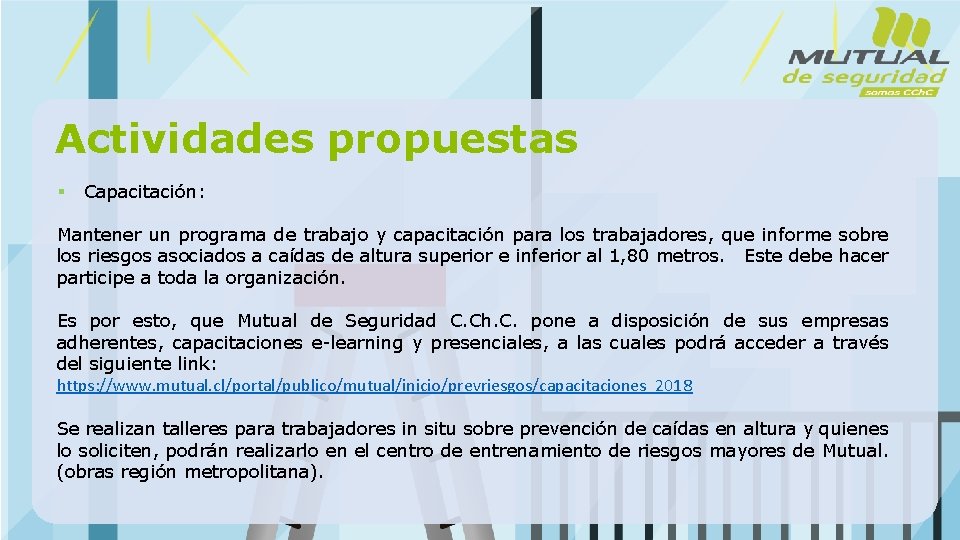 MUTUAL
de seguridad
somos CChC

Actividades propuestas

▪ Capacitación:

Mantener un programa de trabajo y capacitación para los trabajadores, que informe sobre los riesgos asociados a caídas de altura superior e inferior al 1,80 metros. Este debe hacer participe a toda la organización.

Es por esto, que Mutual de Seguridad C.Ch.C. pone a disposición de sus empresas adherentes, capacitaciones e-learning y presenciales, a las cuales podrá acceder a través del siguiente link:
https://www.mutual.cl/portal/publico/mutual/inicio/prevriesgos/capacitaciones_2018

Se realizan talleres para trabajadores in situ sobre prevención de caídas en altura y quienes lo soliciten, podrán realizarlo en el centro de entrenamiento de riesgos mayores de Mutual. (obras región metropolitana).